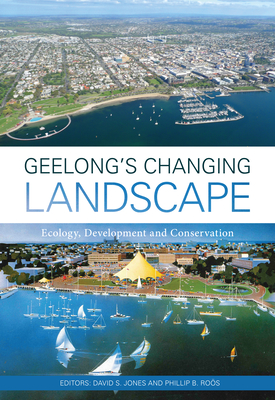 GEELONG'S CHANGING
LANDSCAPE

Ecology, Development and Conservation

EDITORS: DAVID S. JONES AND PHILLIP B. ROÖS